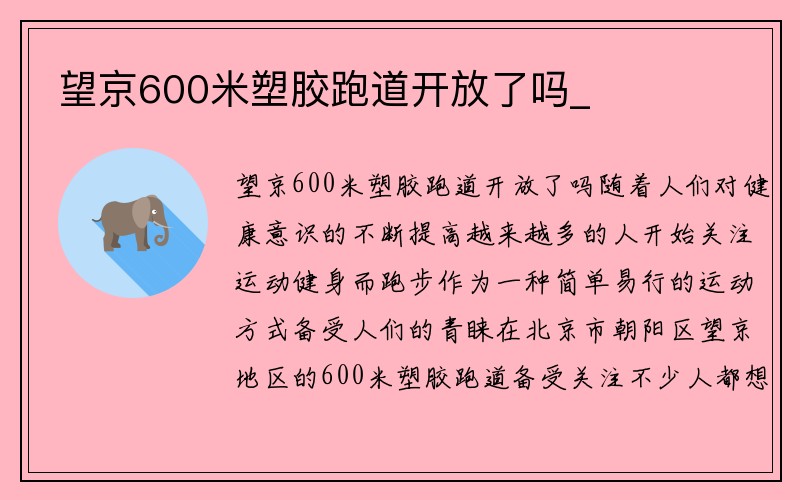 望京600米塑胶跑道开放了吗_

望京600米塑胶跑道开放了吗随着人们对健康意识的不断提高越来越多的人开始关注运动健身而跑步作为一种简单易行的运动方式备受人们的青睐在北京市朝阳区望京地区的600米塑胶跑道备受关注不少人都想